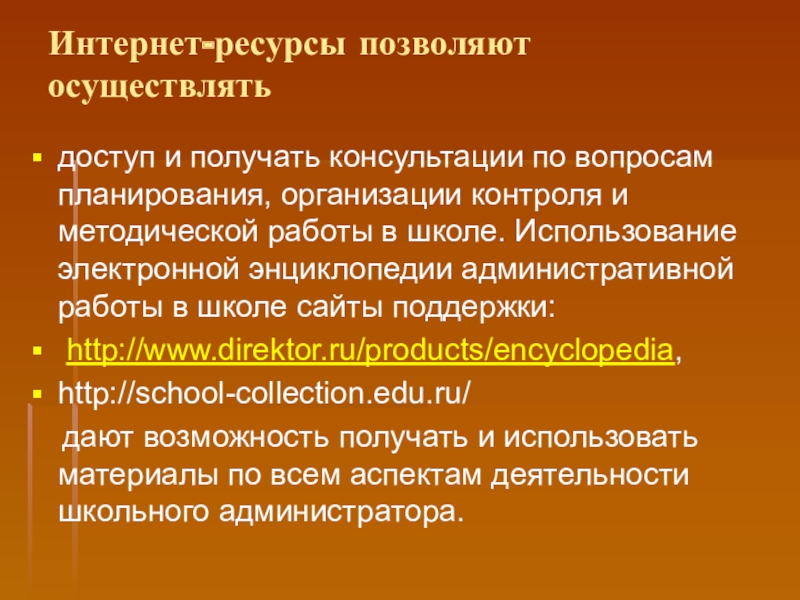 Интернет-ресурсы позволяют осуществлять

• доступ и получать консультации по вопросам планирования, организации контроля и методической работы в школе. Использование электронной энциклопедии административной работы в школе сайты поддержки:

• http://www.direktor.ru/products/encyclopedia,

• http://school-collection.edu.ru/

дают возможность получать и использовать материалы по всем аспектам деятельности школьного администратора.